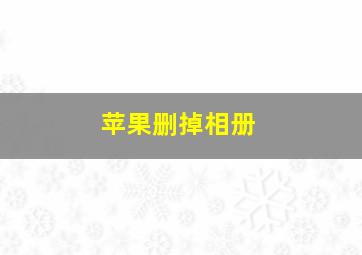 苹果删掉相册